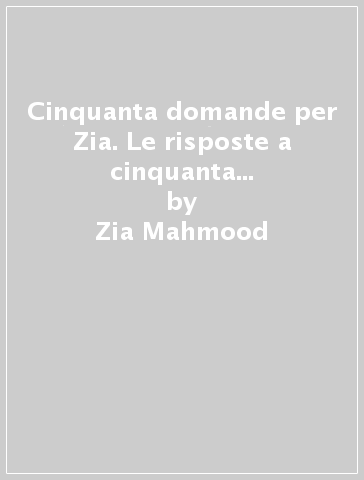 Cinquanta domande per Zia. Le risposte a cinquanta...
by
Zia Mahmood